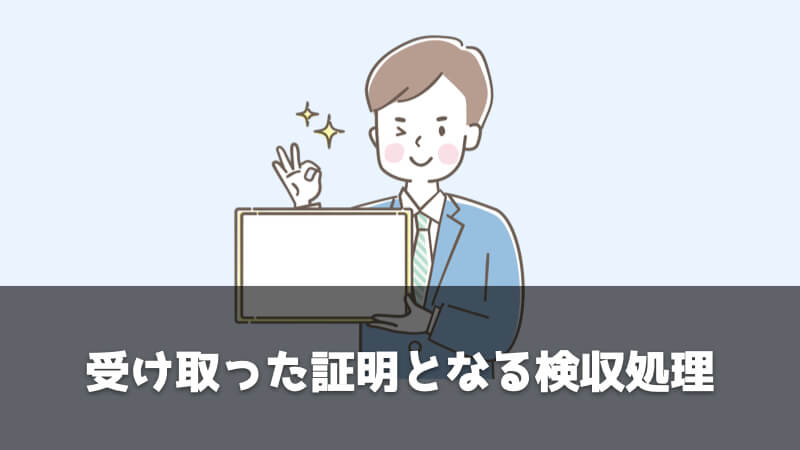 受け取った証明となる検収処理